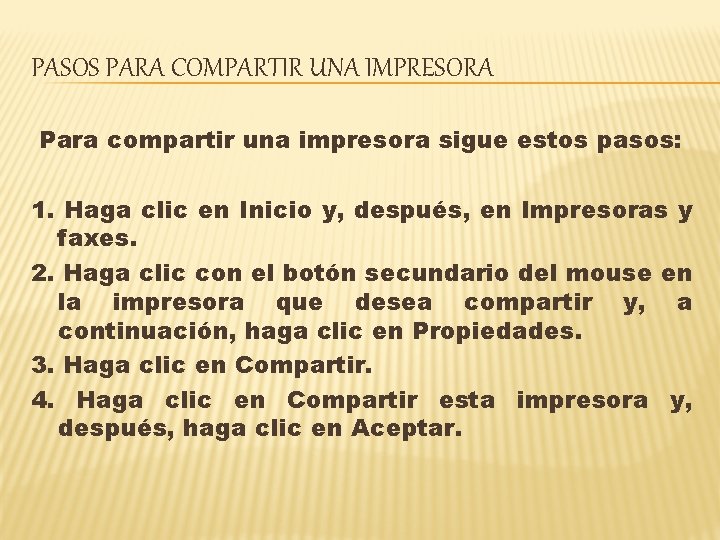 PASOS PARA COMPARTIR UNA IMPRESORA

Para compartir una impresora sigue estos pasos:

1. Haga clic en Inicio y, después, en Impresoras y faxes.
2. Haga clic con el botón secundario del mouse en la impresora que desea compartir y, a continuación, haga clic en Propiedades.
3. Haga clic en Compartir.
4. Haga clic en Compartir esta impresora y, después, haga clic en Aceptar.